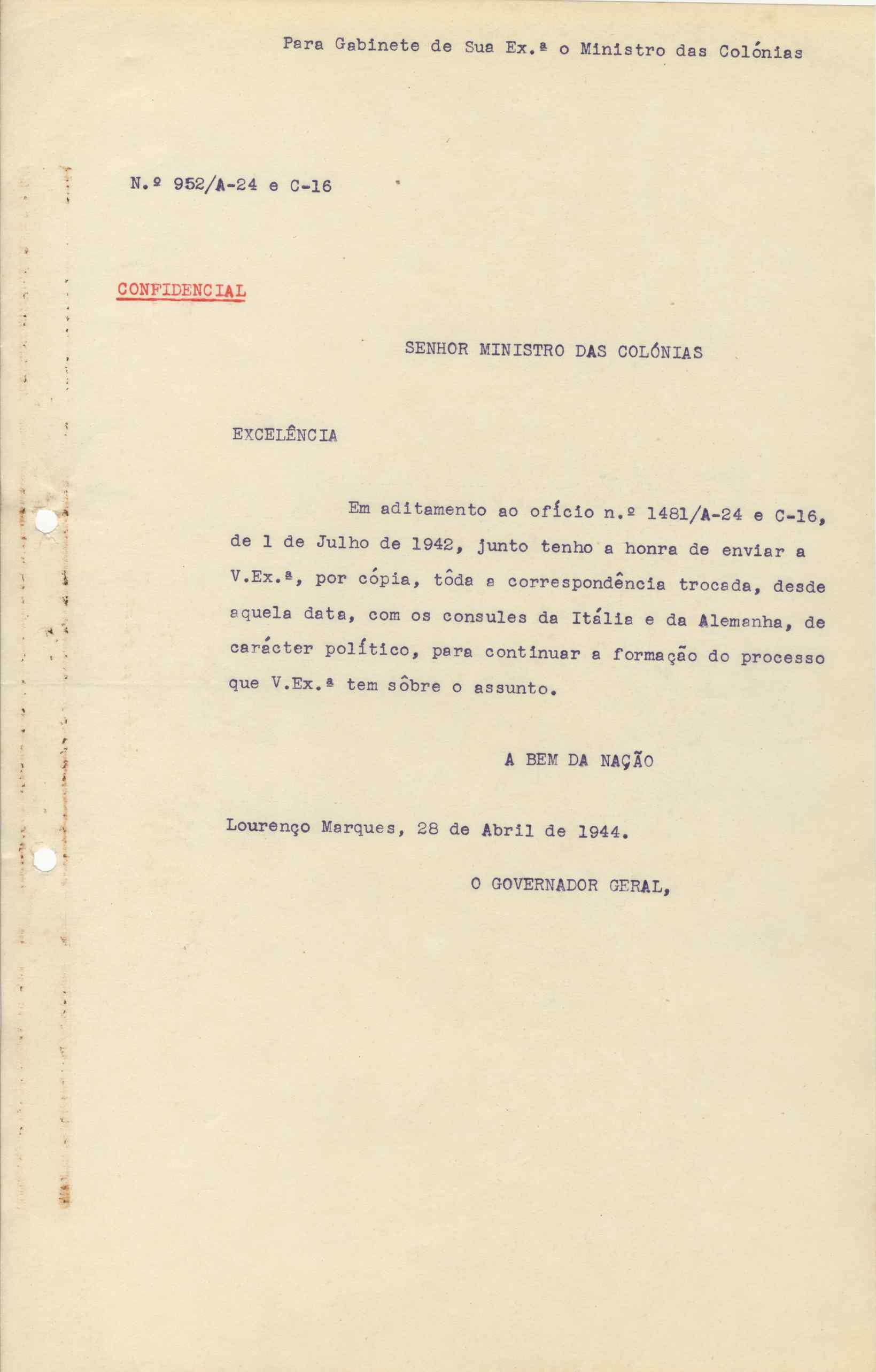 Para Gabinete de Sua Ex.ª o Ministro das Colónias

N.º 952/A-24 e C-16

CONFIDENCIAL

SENHOR MINISTRO DAS COLÓNIAS

EXCELÊNCIA

Em aditamento ao ofício n.º 1481/A-24 e C-16, de 1 de Julho de 1942, junto tenho a honra de enviar a V.Ex.ª, por cópia, tôda a correspondência trocada, desde aquela data, com os consules da Itália e da Alemanha, de carácter político, para continuar a formação do processo que V.Ex.ª tem sôbre o assunto.

A BEM DA NAÇÃO

Lourenço Marques, 28 de Abril de 1944.

O GOVERNADOR GERAL,